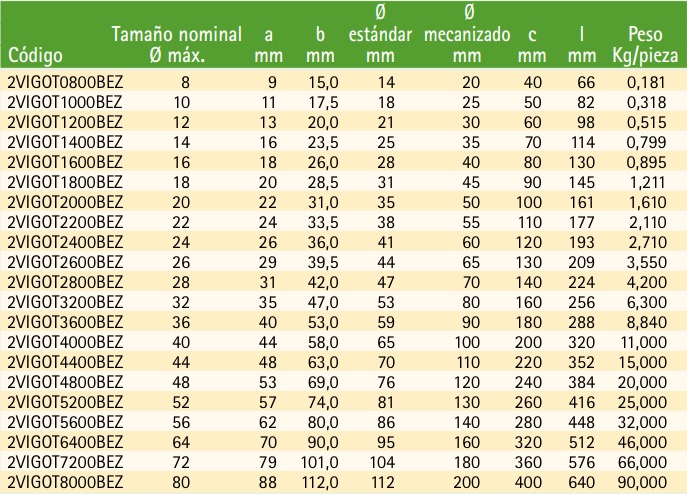 | Código | Tamaño nominal Ø máx. | a mm | b mm | Ø estándar mm | Ø mecanizado mm | c mm | l mm | Peso Kg/pieza |
|---|---|---|---|---|---|---|---|---|
| 2VIGOT0800BEZ | 8 | 9 | 15,0 | 14 | 20 | 40 | 66 | 0,181 |
| 2VIGOT1000BEZ | 10 | 11 | 17,5 | 18 | 25 | 50 | 82 | 0,318 |
| 2VIGOT1200BEZ | 12 | 13 | 20,0 | 21 | 30 | 60 | 98 | 0,515 |
| 2VIGOT1400BEZ | 14 | 16 | 23,5 | 25 | 35 | 70 | 114 | 0,799 |
| 2VIGOT1600BEZ | 16 | 18 | 26,0 | 28 | 40 | 80 | 130 | 0,895 |
| 2VIGOT1800BEZ | 18 | 20 | 28,5 | 31 | 45 | 90 | 145 | 1,211 |
| 2VIGOT2000BEZ | 20 | 22 | 31,0 | 35 | 50 | 100 | 161 | 1,610 |
| 2VIGOT2200BEZ | 22 | 24 | 33,5 | 38 | 55 | 110 | 177 | 2,110 |
| 2VIGOT2400BEZ | 24 | 26 | 36,0 | 41 | 60 | 120 | 193 | 2,710 |
| 2VIGOT2600BEZ | 26 | 29 | 39,5 | 44 | 65 | 130 | 209 | 3,550 |
| 2VIGOT2800BEZ | 28 | 31 | 42,0 | 47 | 70 | 140 | 224 | 4,200 |
| 2VIGOT3200BEZ | 32 | 35 | 47,0 | 53 | 80 | 160 | 256 | 6,300 |
| 2VIGOT3600BEZ | 36 | 40 | 53,0 | 59 | 90 | 180 | 288 | 8,840 |
| 2VIGOT4000BEZ | 40 | 44 | 58,0 | 65 | 100 | 200 | 320 | 11,000 |
| 2VIGOT4400BEZ | 44 | 48 | 63,0 | 70 | 110 | 220 | 352 | 15,000 |
| 2VIGOT4800BEZ | 48 | 53 | 69,0 | 76 | 120 | 240 | 384 | 20,000 |
| 2VIGOT5200BEZ | 52 | 57 | 74,0 | 81 | 130 | 260 | 416 | 25,000 |
| 2VIGOT5600BEZ | 56 | 62 | 80,0 | 86 | 140 | 280 | 448 | 32,000 |
| 2VIGOT6400BEZ | 64 | 70 | 90,0 | 95 | 160 | 320 | 512 | 46,000 |
| 2VIGOT7200BEZ | 72 | 79 | 101,0 | 104 | 180 | 360 | 576 | 66,000 |
| 2VIGOT8000BEZ | 80 | 88 | 112,0 | 112 | 200 | 400 | 640 | 90,000 |